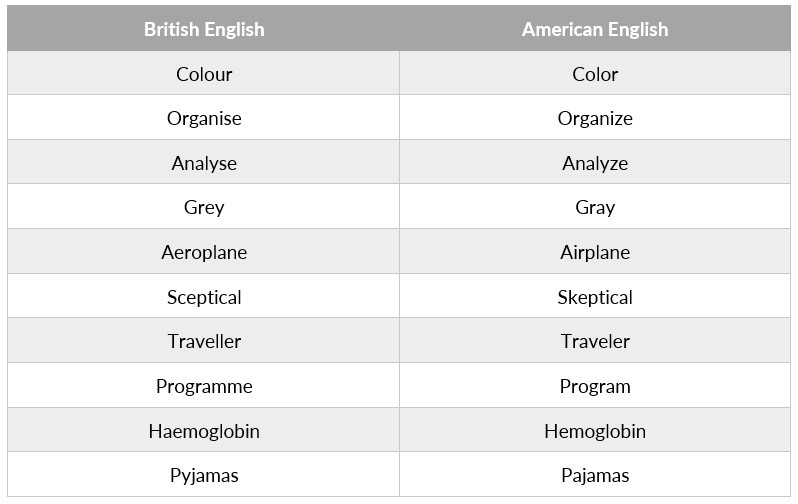 | British English | American English |
|---|---|
| Colour | Color |
| Organise | Organize |
| Analyse | Analyze |
| Grey | Gray |
| Aeroplane | Airplane |
| Sceptical | Skeptical |
| Traveller | Traveler |
| Programme | Program |
| Haemoglobin | Hemoglobin |
| Pyjamas | Pajamas |